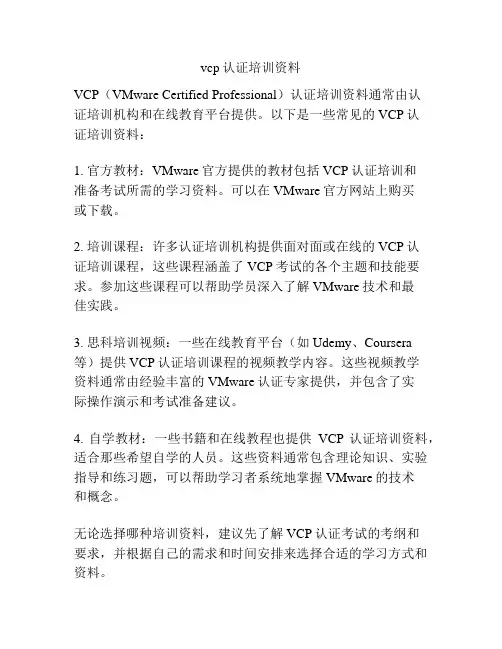 vcp 认证培训资料

VCP（VMware Certified Professional）认证培训资料通常由认证培训机构和在线教育平台提供。以下是一些常见的 VCP 认证培训资料：

1. 官方教材：VMware 官方提供的教材包括 VCP 认证培训和准备考试所需的学习资料。可以在 VMware 官方网站上购买或下载。

2. 培训课程：许多认证培训机构提供面对面或在线的 VCP 认证培训课程，这些课程涵盖了 VCP 考试的各个主题和技能要求。参加这些课程可以帮助学员深入了解 VMware 技术和最佳实践。

3. 思科培训视频：一些在线教育平台（如 Udemy、Coursera 等）提供 VCP 认证培训课程的视频教学内容。这些视频教学资料通常由经验丰富的 VMware 认证专家提供，并包含了实际操作演示和考试准备建议。

4. 自学教材：一些书籍和在线教程也提供 VCP 认证培训资料，适合那些希望自学的人员。这些资料通常包含理论知识、实验指导和练习题，可以帮助学习者系统地掌握 VMware 的技术和概念。

无论选择哪种培训资料，建议先了解 VCP 认证考试的考纲和要求，并根据自己的需求和时间安排来选择合适的学习方式和资料。